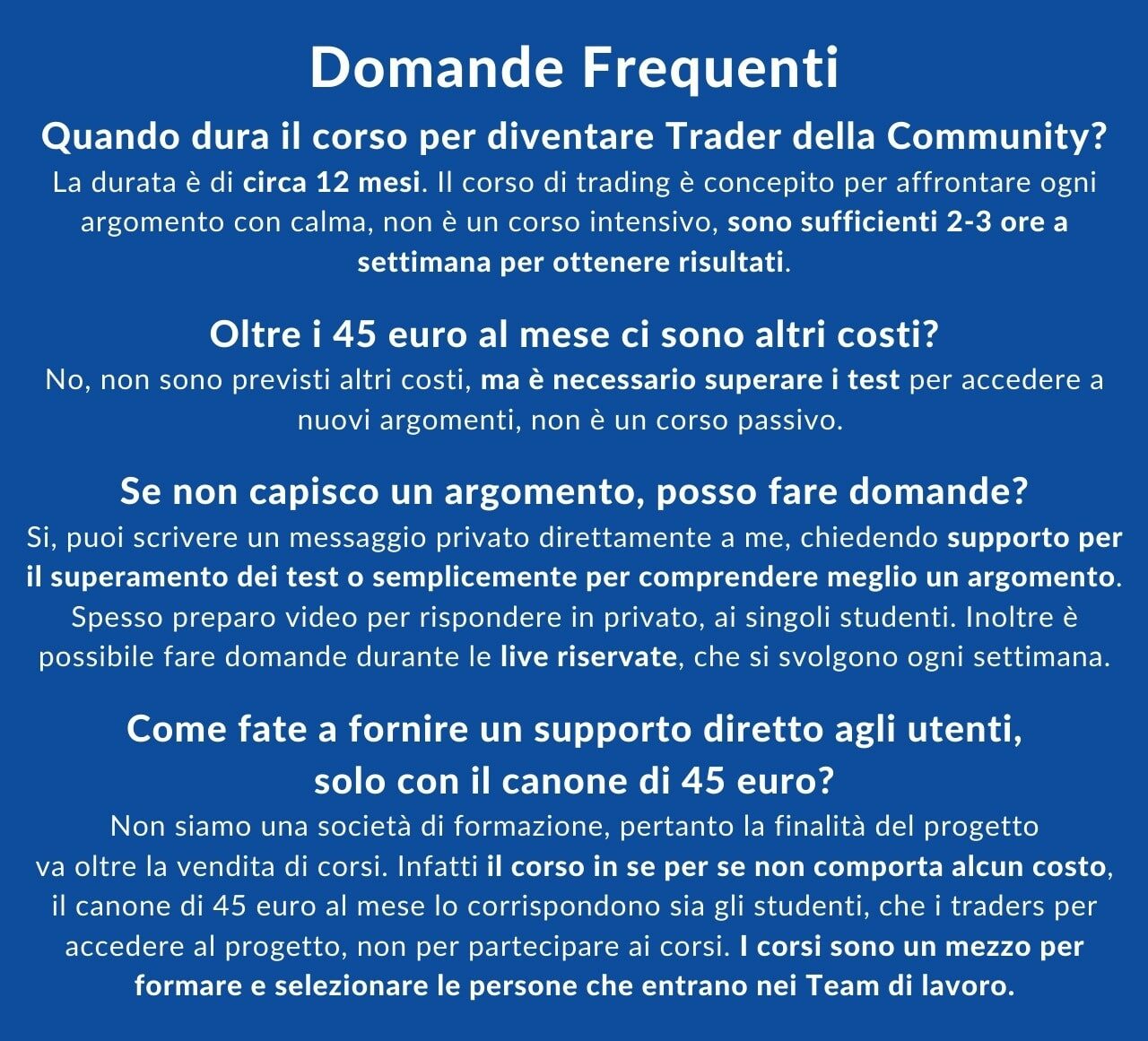 Domande Frequenti

Quando dura il corso per diventare Trader della Community?

La durata è di circa 12 mesi. Il corso di trading è concepito per affrontare ogni argomento con calma, non è un corso intensivo, sono sufficienti 2-3 ore a settimana per ottenere risultati.

Oltre i 45 euro al mese ci sono altri costi?

No, non sono previsti altri costi, ma è necessario superare i test per accedere a nuovi argomenti, non è un corso passivo.

Se non capisco un argomento, posso fare domande?

Si, puoi scrivere un messaggio privato direttamente a me, chiedendo supporto per il superamento dei test o semplicemente per comprendere meglio un argomento. Spesso preparo video per rispondere in privato, ai singoli studenti. Inoltre è possibile fare domande durante le live riservate, che si svolgono ogni settimana.

Come fate a fornire un supporto diretto agli utenti,
solo con il canone di 45 euro?

Non siamo una società di formazione, pertanto la finalità del progetto va oltre la vendita di corsi. Infatti il corso in se per se non comporta alcun costo, il canone di 45 euro al mese lo corrispondono sia gli studenti, che i traders per accedere al progetto, non per partecipare ai corsi. I corsi sono un mezzo per formare e selezionare le persone che entrano nei Team di lavoro.